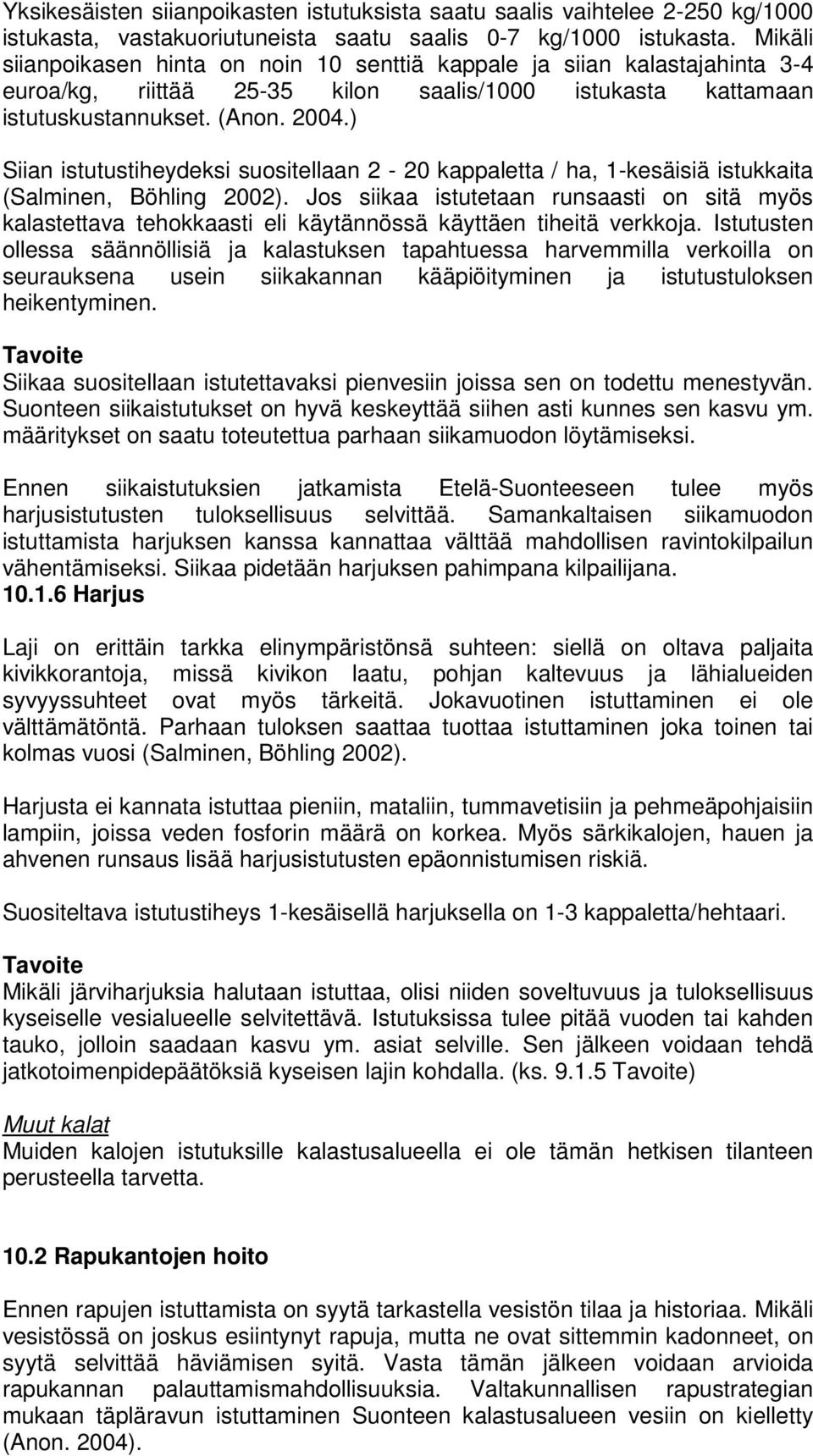 Yksikesäisten siianpoikasten istutuksista saatu saalis vaihtelee 2-250 kg/1000 istukasta, vastakuoriutuneista saatu saalis 0-7 kg/1000 istukasta. Mikäli siianpoikasen hinta on noin 10 senttiä kappale ja siian kalastajahinta 3-4 euroa/kg, riittää 25-35 kilon saalis/1000 istukasta kattamaan istutuskustannukset. (Anon. 2004.)

Siian istutustiheydeksi suositellaan 2 - 20 kappaletta / ha, 1-kesäisiä istukkaita (Salminen, Böhling 2002). Jos siikaa istutetaan runsaasti on sitä myös kalastettava tehokkaasti eli käytännössä käyttäen tiheitä verkkoja. Istutusten ollessa säännöllisiä ja kalastuksen tapahtuessa harvemmilla verkoilla on seurauksena usein siikakannan kääpiöityminen ja istutustuloksen heikentyminen.

Tavoite
Siikaa suositellaan istutettavaksi pienvesiin joissa sen on todettu menestyvän. Suonteen siikaistutukset on hyvä keskeyttää siihen asti kunnes sen kasvu ym. määritykset on saatu toteutettua parhaan siikamuodon löytämiseksi.

Ennen siikaistutuksien jatkamista Etelä-Suonteeseen tulee myös harjusistutusten tuloksellisuus selvittää. Samankaltaisen siikamuodon istuttamista harjuksen kanssa kannattaa välttää mahdollisen ravintokilpailun vähentämiseksi. Siikaa pidetään harjuksen pahimpana kilpailijana.
10.1.6 Harjus

Laji on erittäin tarkka elinympäristönsä suhteen: siellä on oltava paljaita kivikkorantoja, missä kivikon laatu, pohjan kaltevuus ja lähialueiden syvyyssuhteet ovat myös tärkeitä. Jokavuotinen istuttaminen ei ole välttämätöntä. Parhaan tuloksen saattaa tuottaa istuttaminen joka toinen tai kolmas vuosi (Salminen, Böhling 2002).

Harjusta ei kannata istuttaa pieniin, mataliin, tummavetisiin ja pehmeäpohjaisiin lampiin, joissa veden fosforin määrä on korkea. Myös särkikalojen, hauen ja ahvenen runsaus lisää harjusistutusten epäonnistumisen riskiä.

Suositeltava istutustiheys 1-kesäisellä harjuksella on 1-3 kappaletta/hehtaari.

Tavoite
Mikäli järviharjuksia halutaan istuttaa, olisi niiden soveltuvuus ja tuloksellisuus kyseiselle vesialueelle selvitettävä. Istutuksissa tulee pitää vuoden tai kahden tauko, jolloin saadaan kasvu ym. asiat selville. Sen jälkeen voidaan tehdä jatkotoimenpidepäätöksiä kyseisen lajin kohdalla. (ks. 9.1.5 Tavoite)

Muut kalat
Muiden kalojen istutuksille kalastusalueella ei ole tämän hetkisen tilanteen perusteella tarvetta.

10.2 Rapukantojen hoito

Ennen rapujen istuttamista on syytä tarkastella vesistön tilaa ja historiaa. Mikäli vesistössä on joskus esiintynyt rapuja, mutta ne ovat sittemmin kadonneet, on syytä selvittää häviämisen syitä. Vasta tämän jälkeen voidaan arvioida rapukannan palauttamismahdollisuuksia. Valtakunnallisen rapustrategian mukaan täpläravun istuttaminen Suonteen kalastusalueen vesiin on kielletty (Anon. 2004).